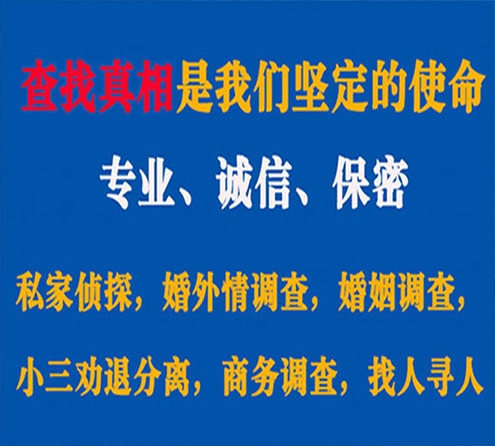 查找真相是我们坚定的使命

专业、诚信、保密

私家侦探，婚外情调查，婚姻调查，

小三劝退分离，商务调查，找人寻人